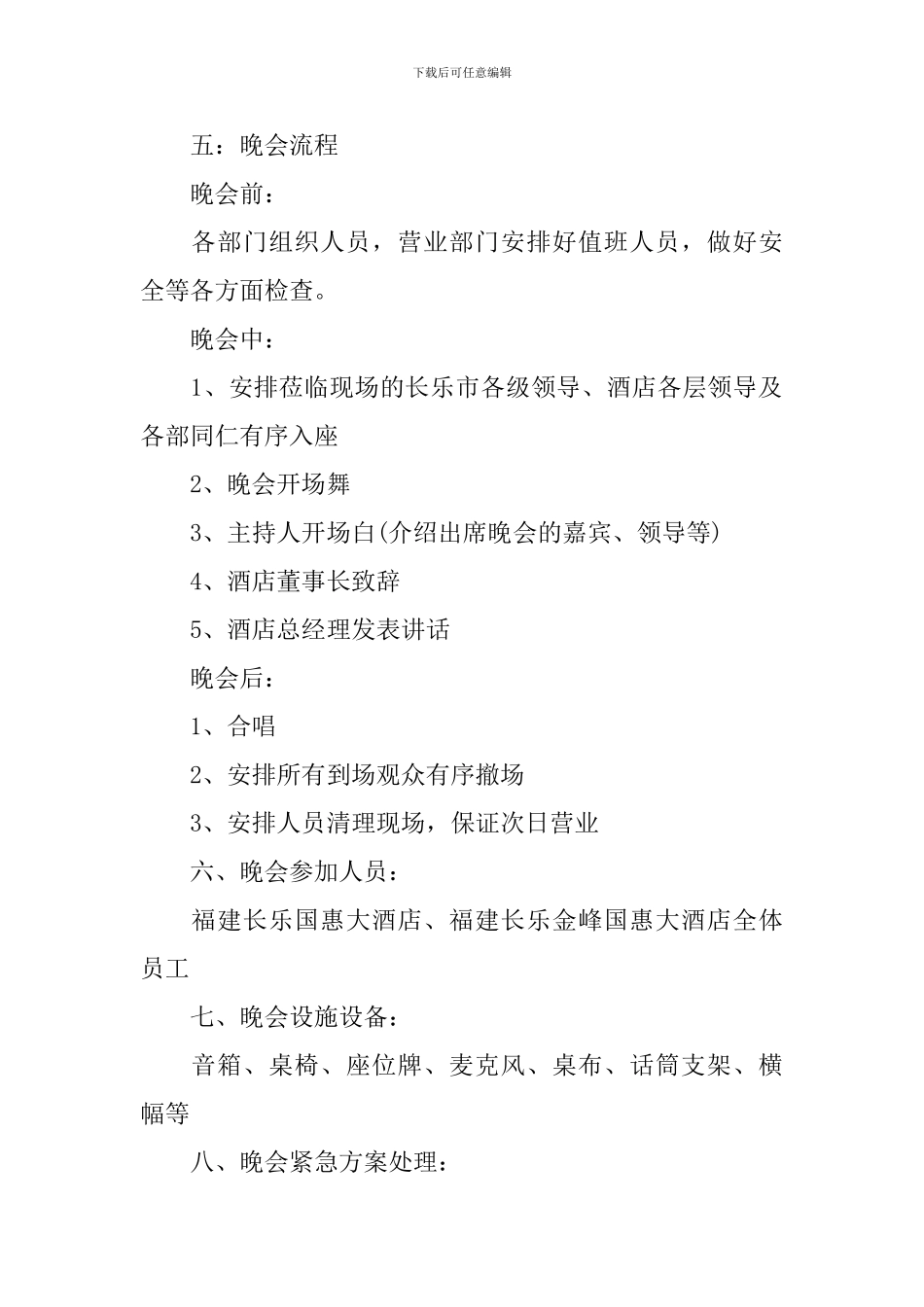 下载后可任意编辑

五：晚会流程

晚会前：

各部门组织人员，营业部门安排好值班人员，做好安全等各方面检查。

晚会中：

1、安排莅临现场的长乐市各级领导、酒店各层领导及各部同仁有序入座

2、晚会开场舞

3、主持人开场白(介绍出席晚会的嘉宾、领导等)

4、酒店董事长致辞

5、酒店总经理发表讲话

晚会后：

1、合唱

2、安排所有到场观众有序撤场

3、安排人员清理现场，保证次日营业

六、晚会参加人员：

福建长乐国惠大酒店、福建长乐金峰国惠大酒店全体员工

七、晚会设施设备：

音箱、桌椅、座位牌、麦克风、桌布、话筒支架、横幅等

八、晚会紧急方案处理：